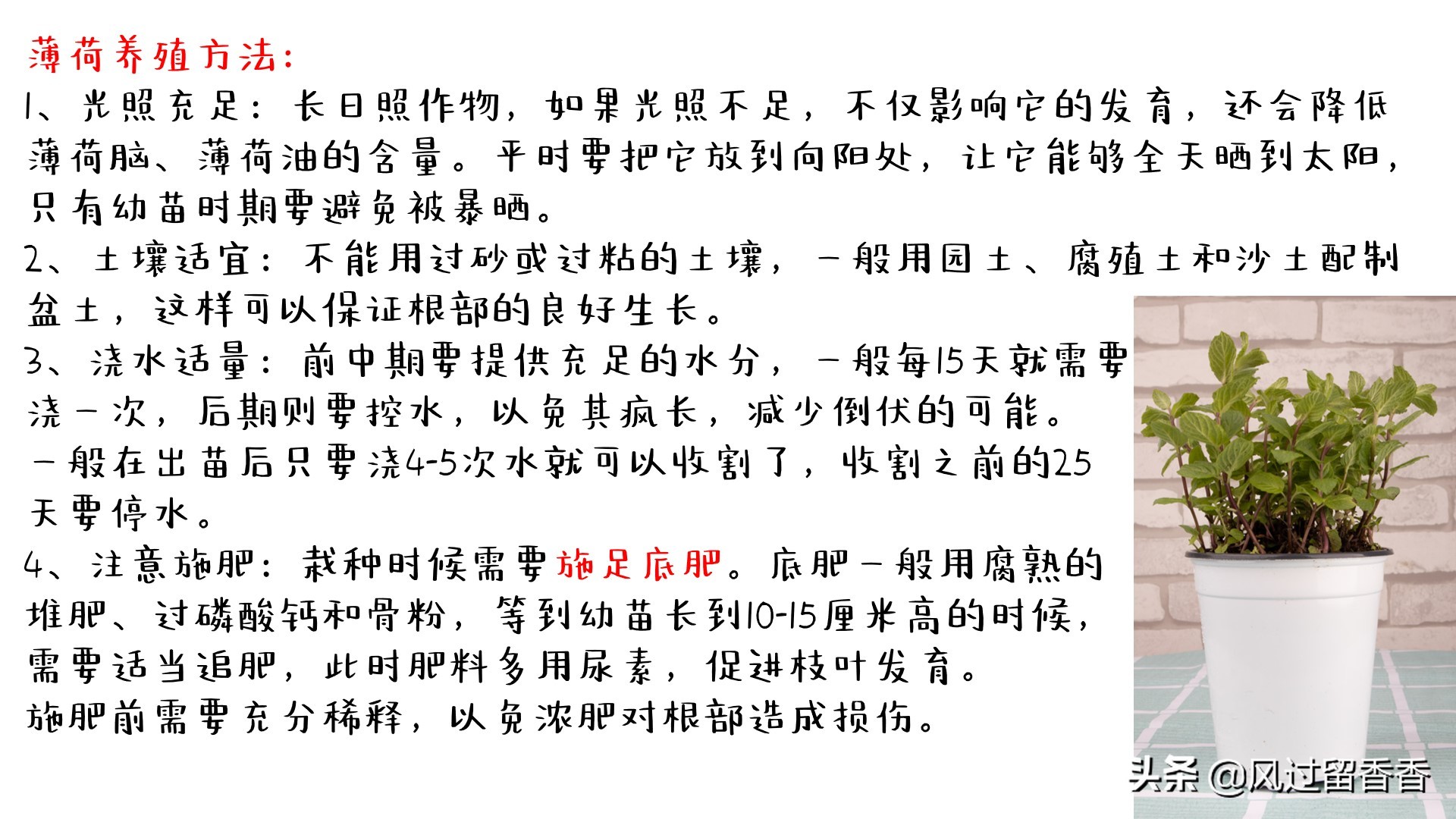 薄荷养殖方法:

1、光照充足:长日照作物,如果光照不足,不仅影响它的发育,还会降低薄荷脑、薄荷油的含量。平时要把它放到向阳处,让它能够全天晒到太阳,只有幼苗时期要避免被暴晒。

2、土壤适宜:不能用过砂或过粘的土壤,一般用园土、腐殖土和沙土配制盆土,这样可以保证根部的良好生长。

3、浇水适量:前中期要提供充足的水分,一般每15天就需要浇一次,后期则要控水,以免其疯长,减少倒伏的可能。
一般在出苗后只要浇4-5次水就可以收割了,收割之前的25天要停水。

4、注意施肥:栽种时候需要施足底肥。底肥一般用腐熟的堆肥、过磷酸钙和骨粉,等到幼苗长到10-15厘米高的时候,需要适当追肥,此时肥料多用尿素,促进枝叶发育。
施肥前需要充分稀释,以免浓肥对根部造成损伤。

头条 @风过留香香